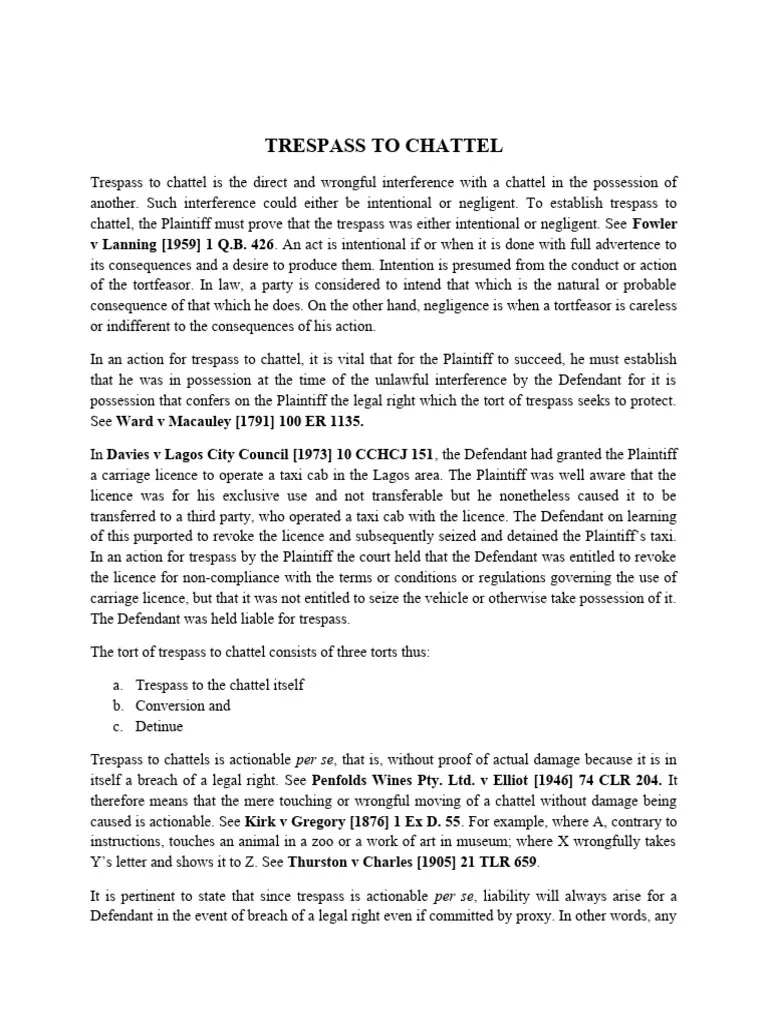 TRESPASS TO CHATTEL

Trespass to chattel is the direct and wrongful interference with a chattel in the possession of another. Such interference could either be intentional or negligent. To establish trespass to chattel, the Plaintiff must prove that the trespass was either intentional or negligent. See Fowler v Lanning [1959] 1 Q.B. 426. An act is intentional if or when it is done with full advertence to its consequences and a desire to produce them. Intention is presumed from the conduct or action of the tortfeasor. In law, a party is considered to intend that which is the natural or probable consequence of that which he does. On the other hand, negligence is when a tortfeasor is careless or indifferent to the consequences of his action.

In an action for trespass to chattel, it is vital that for the Plaintiff to succeed, he must establish that he was in possession at the time of the unlawful interference by the Defendant for it is possession that confers on the Plaintiff the legal right which the tort of trespass seeks to protect. See Ward v Macauley [1791] 100 ER 1135.

In Davies v Lagos City Council [1973] 10 CCHCJ 151, the Defendant had granted the Plaintiff a carriage licence to operate a taxi cab in the Lagos area. The Plaintiff was well aware that the licence was for his exclusive use and not transferable but he nonetheless caused it to be transferred to a third party, who operated a taxi cab with the licence. The Defendant on learning of this purported to revoke the licence and subsequently seized and detained the Plaintiff's taxi. In an action for trespass by the Plaintiff the court held that the Defendant was entitled to revoke the licence for non-compliance with the terms or conditions or regulations governing the use of carriage licence, but that it was not entitled to seize the vehicle or otherwise take possession of it. The Defendant was held liable for trespass.

The tort of trespass to chattel consists of three torts thus:

a. Trespass to the chattel itself
b. Conversion and
c. Detinue

Trespass to chattels is actionable per se, that is, without proof of actual damage because it is in itself a breach of a legal right. See Penfolds Wines Pty. Ltd. v Elliot [1946] 74 CLR 204. It therefore means that the mere touching or wrongful moving of a chattel without damage being caused is actionable. See Kirk v Gregory [1876] 1 Ex D. 55. For example, where A, contrary to instructions, touches an animal in a zoo or a work of art in museum; where X wrongfully takes Y's letter and shows it to Z. See Thurston v Charles [1905] 21 TLR 659.

It is pertinent to state that since trespass is actionable per se, liability will always arise for a Defendant in the event of breach of a legal right even if committed by proxy. In other words, any